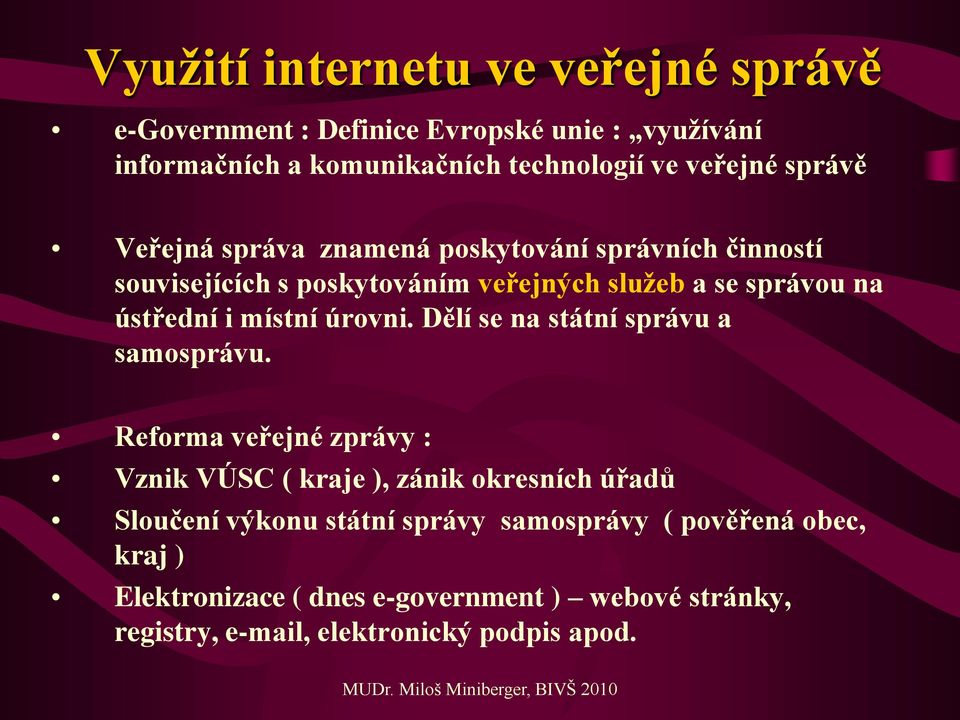 Využití internetu ve veřejné správě

• e-Government : Definice Evropské unie : „využívání informačních a komunikačních technologií ve veřejné správě

• Veřejná správa  znamená poskytování správních činností souvisejících s poskytováním veřejných služeb a se správou na ústřední i místní úrovni. Dělí se na státní správu a samosprávu.

• Reforma veřejné zprávy :
• Vznik VÚSC ( kraje ), zánik okresních úřadů
• Sloučení výkonu státní správy  samosprávy  ( pověřená obec, kraj )
• Elektronizace ( dnes e-government ) – webové stránky, registry, e-mail, elektronický podpis apod.

MUDr. Miloš Miniberger, BIVŠ 2010